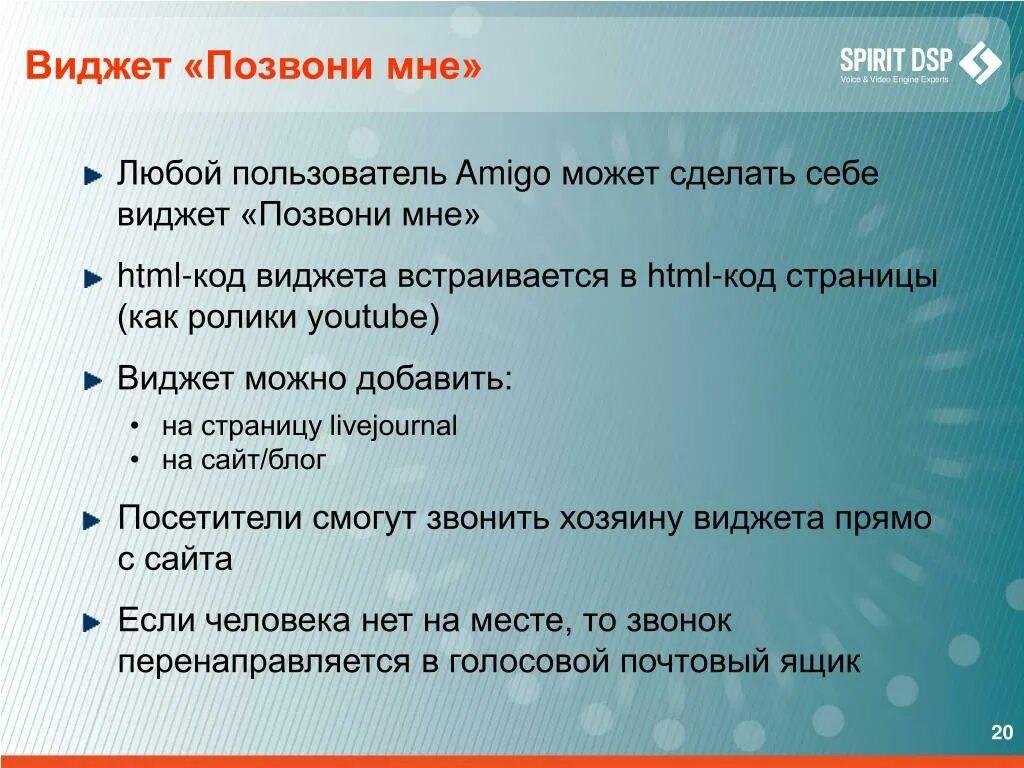 Виджет «Позвони мне»

SPIRIT DSP
Voice & Video Engine Experts

Любой пользователь Amigo может сделать себе виджет «Позвони мне»

html-код виджета встраивается в html-код страницы (как ролики youtube)

Виджет можно добавить:
• на страницу livejournal
• на сайт/блог

Посетители смогут звонить хозяину виджета прямо с сайта

Если человека нет на месте, то звонок перенаправляется в голосовой почтовый ящик

20